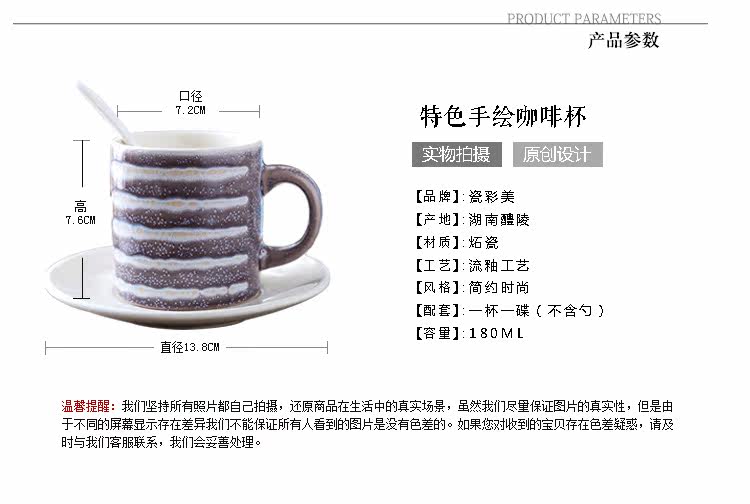 PRODUCT PARAMETERS
产品参数

口径
7.2CM

高
7.6CM

直径13.8CM

特色手绘咖啡杯

实物拍摄 原创设计

【品牌】:瓷彩美
【产地】:湖南醴陵
【材质】:炻瓷
【工艺】:流釉工艺
【风格】:简约时尚
【配套】:一杯一碟(不含勺)
【容量】:180ML

温馨提醒:我们坚持所有照片都自己拍摄,还原商品在生活中的真实场景,虽然我们尽量保证图片的真实性,但是由于不同的屏幕显示存在差异我们不能保证所有人看到的图片是没有色差的。如果您对收到的宝贝存在色差疑惑,请及时与我们客服联系,我们会妥善处理。